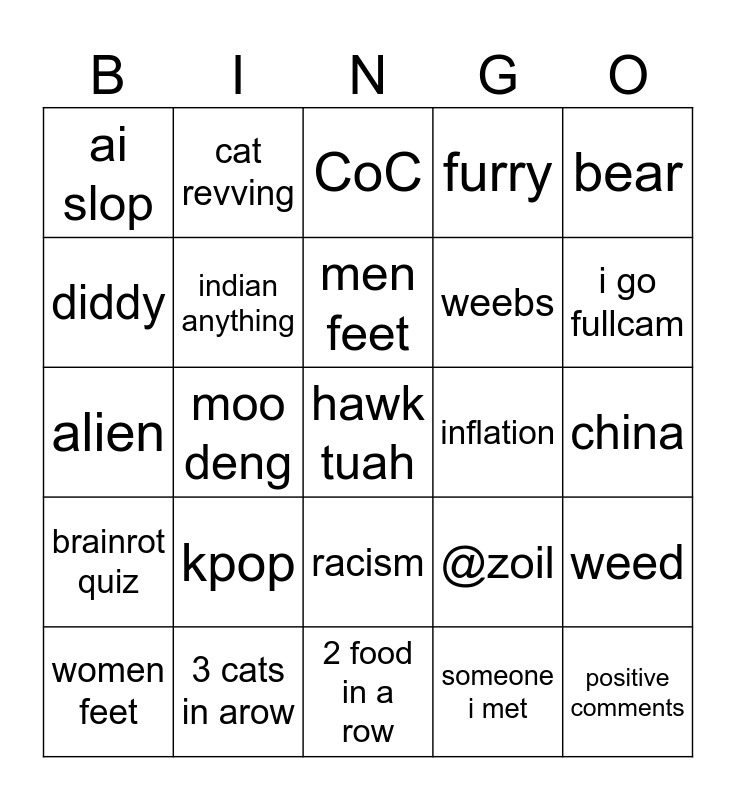 | B | I | N | G | O |
|---|---|---|---|---|
| ai slop | cat revving | CoC | furry | bear |
| diddy | indian anything | men feet | weebs | i go fullcam |
| alien | moo deng | hawk tuah | inflation | china |
| brainrot quiz | kpop | racism | @zoil | weed |
| women feet | 3 cats in arow | 2 food in a row | someone i met | positive comments |